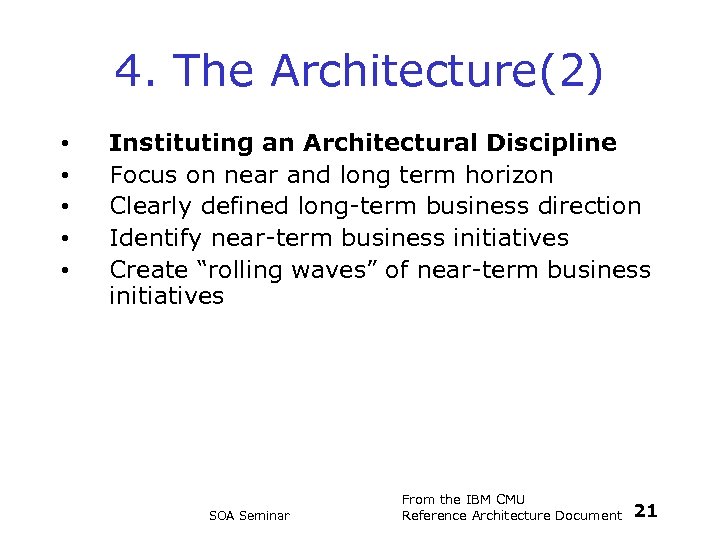 4. The Architecture(2)

• Instituting an Architectural Discipline
• Focus on near and long term horizon
• Clearly defined long-term business direction
• Identify near-term business initiatives
• Create "rolling waves" of near-term business initiatives

SOA Seminar

From the IBM CMU
Reference Architecture Document

21